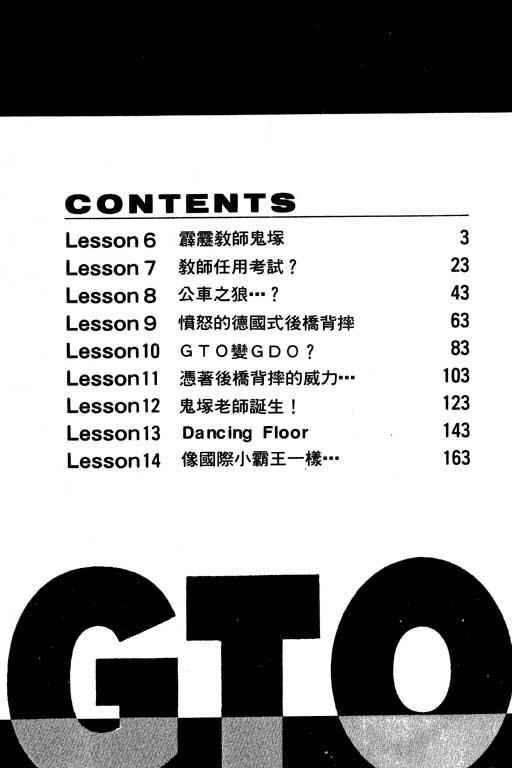 CONTENTS

| | | |
|---|---|---|
| Lesson 6 | 霹靂教師鬼塚 | 3 |
| Lesson 7 | 教師任用考試？ | 23 |
| Lesson 8 | 公車之狼…？ | 43 |
| Lesson 9 | 憤怒的德國式後橋背摔 | 63 |
| Lesson 10 | GTO變GDO？ | 83 |
| Lesson 11 | 憑著後橋背摔的威力… | 103 |
| Lesson 12 | 鬼塚老師誕生！ | 123 |
| Lesson 13 | Dancing Floor | 143 |
| Lesson 14 | 像國際小霸王一樣… | 163 |

GTO